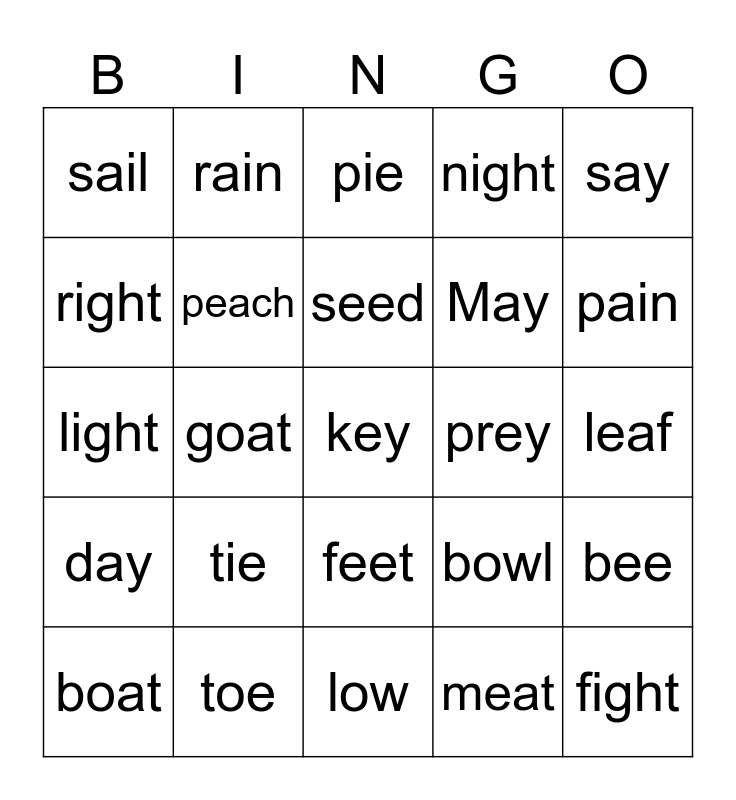 | B | I | N | G | O |
|---|---|---|---|---|
| sail | rain | pie | night | say |
| right | peach | seed | May | pain |
| light | goat | key | prey | leaf |
| day | tie | feet | bowl | bee |
| boat | toe | low | meat | fight |